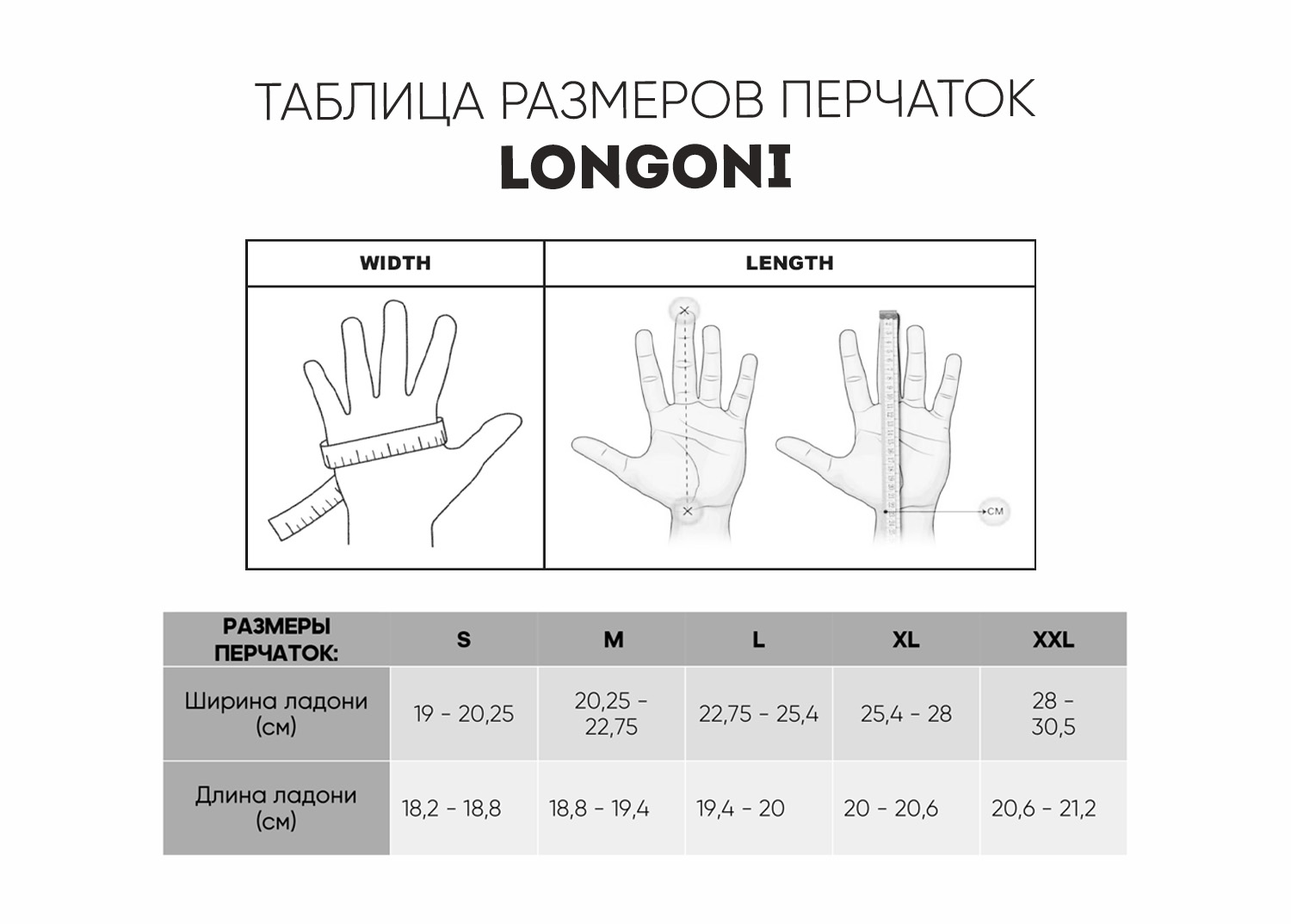 ТАБЛИЦА РАЗМЕРОВ ПЕРЧАТОК
LONGONI

| WIDTH | LENGTH |
|---|---|
| | CM |

| РАЗМЕРЫ ПЕРЧАТОК: | S | M | L | XL | XXL |
|---|---|---|---|---|---|
| Ширина ладони (см) | 19 - 20,25 | 20,25 - 22,75 | 22,75 - 25,4 | 25,4 - 28 | 28 - 30,5 |
| Длина ладони (см) | 18,2 - 18,8 | 18,8 - 19,4 | 19,4 - 20 | 20 - 20,6 | 20,6 - 21,2 |